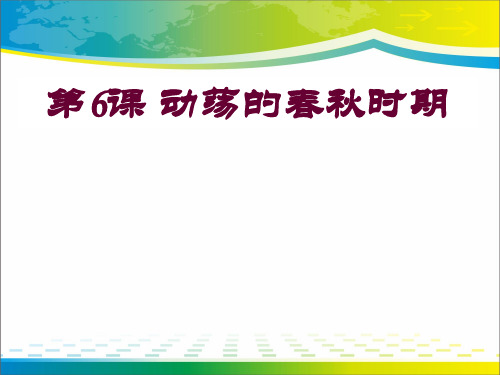 第6课 动荡的春秋时期